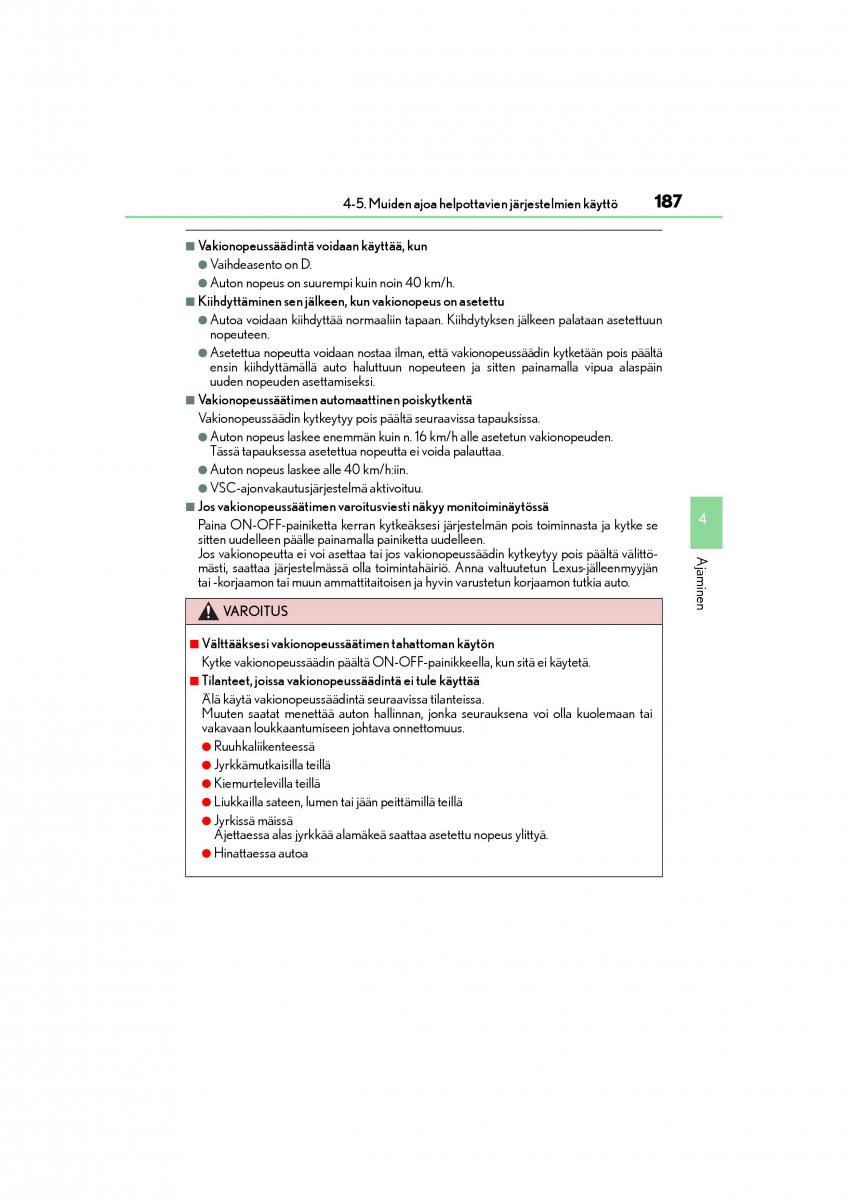 4-5. Muiden ajoa helpottavien järjestelmien käyttö 187

■ Vakionopeussäädintä voidaan käyttää, kun
● Vaihdeasento on D.
● Auton nopeus on suurempi kuin noin 40 km/h.

■ Kiihdyttäminen sen jälkeen, kun vakionopeus on asetettu
● Autoa voidaan kiihdyttää normaaliin tapaan. Kiihdytyksen jälkeen palataan asetettuun nopeuteen.
● Asetettua nopeutta voidaan nostaa ilman, että vakionopeussäädin kytketään pois päältä ensin kiihdyttämällä auto haluttuun nopeuteen ja sitten painamalla vipua alaspäin uuden nopeuden asettamiseksi.

■ Vakionopeussäätimen automaattinen poiskytkentä
Vakionopeussäädin kytkeytyy pois päältä seuraavissa tapauksissa.
● Auton nopeus laskee enemmän kuin n. 16 km/h alle asetetun vakionopeuden. Tässä tapauksessa asetettua nopeutta ei voida palauttaa.
● Auton nopeus laskee alle 40 km/h:iin.
● VSC-ajonvakautusjärjestelmä aktivoituu.

■ Jos vakionopeussäätimen varoitusviesti näkyy monitoiminäytössä
Paina ON-OFF-painiketta kerran kytkeäksesi järjestelmän pois toiminnasta ja kytke se sitten uudelleen päälle painamalla painiketta uudelleen.
Jos vakionopeutta ei voi asettaa tai jos vakionopeussäädin kytkeytyy pois päältä välittömästi, saattaa järjestelmässä olla toimintahäiriö. Anna valtuutetun Lexus-jälleenmyyjän tai -korjaamon tai muun ammattitaitoisen ja hyvin varustetun korjaamon tutkia auto.

VAROITUS

■ Välttääksesi vakionopeussäätimen tahattoman käytön
Kytke vakionopeussäädin päältä ON-OFF-painikkeella, kun sitä ei käytetä.

■ Tilanteet, joissa vakionopeussäädintä ei tule käyttää
Älä käytä vakionopeussäädintä seuraavissa tilanteissa.
Muuten saatat menettää auton hallinnan, jonka seurauksena voi olla kuolemaan tai vakavaan loukkaantumiseen johtava onnettomuus.
● Ruuhkaliikenteessä
● Jyrkkämutkaisilla teillä
● Kiemurtelevilla teillä
● Liukkailla sateen, lumen tai jään peittämillä teillä
● Jyrkissä mäissä
Ajettaessa alas jyrkkää alamäkeä saattaa asetettu nopeus ylittyä.
● Hinattaessa autoa

4
Ajaminen